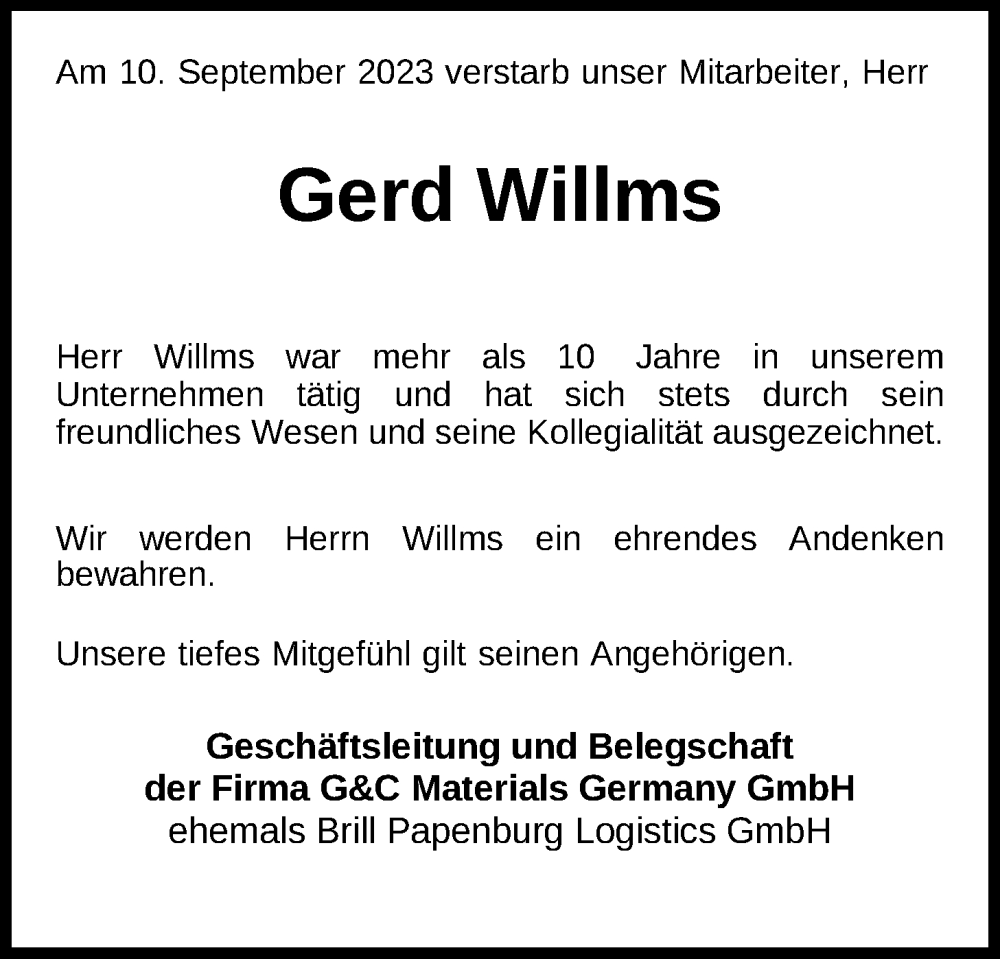 Am 10. September 2023 verstarb unser Mitarbeiter, Herr

Gerd Willms

Herr Willms war mehr als 10 Jahre in unserem Unternehmen tätig und hat sich stets durch sein freundliches Wesen und seine Kollegialität ausgezeichnet.

Wir werden Herrn Willms ein ehrendes Andenken bewahren.

Unsere tiefes Mitgefühl gilt seinen Angehörigen.

Geschäftsleitung und Belegschaft
der Firma G&C Materials Germany GmbH
ehemals Brill Papenburg Logistics GmbH